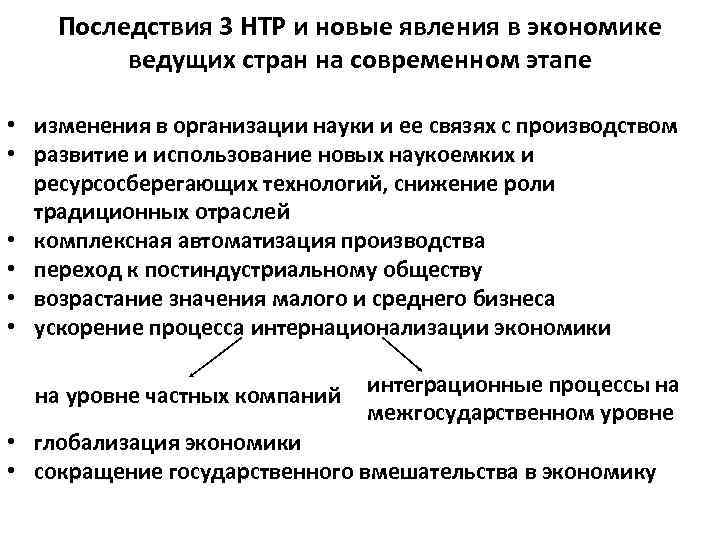 Последствия 3 НТР и новые явления в экономике ведущих стран на современном этапе

• изменения в организации науки и ее связях с производством
• развитие и использование новых наукоемких и ресурсосберегающих технологий, снижение роли традиционных отраслей
• комплексная автоматизация производства
• переход к постиндустриальному обществу
• возрастание значения малого и среднего бизнеса
• ускорение процесса интернационализации экономики

на уровне частных компаний

интеграционные процессы на межгосударственном уровне

• глобализация экономики
• сокращение государственного вмешательства в экономику